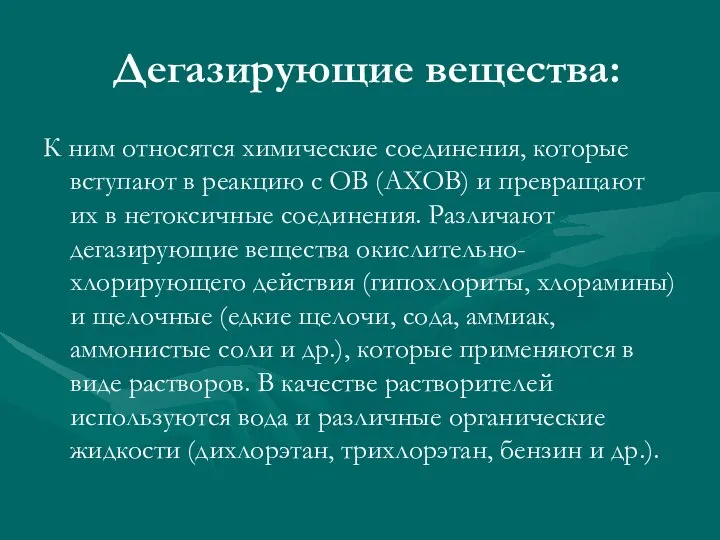 Дегазирующие вещества:

К ним относятся химические соединения, которые вступают в реакцию с ОВ (АХОВ) и превращают их в нетоксичные соединения. Различают дегазирующие вещества окислительно-хлорирующего действия (гипохлориты, хлорамины) и щелочные (едкие щелочи, сода, аммиак, аммонистые соли и др.), которые применяются в виде растворов. В качестве растворителей используются вода и различные органические жидкости (дихлорэтан, трихлорэтан, бензин и др.).